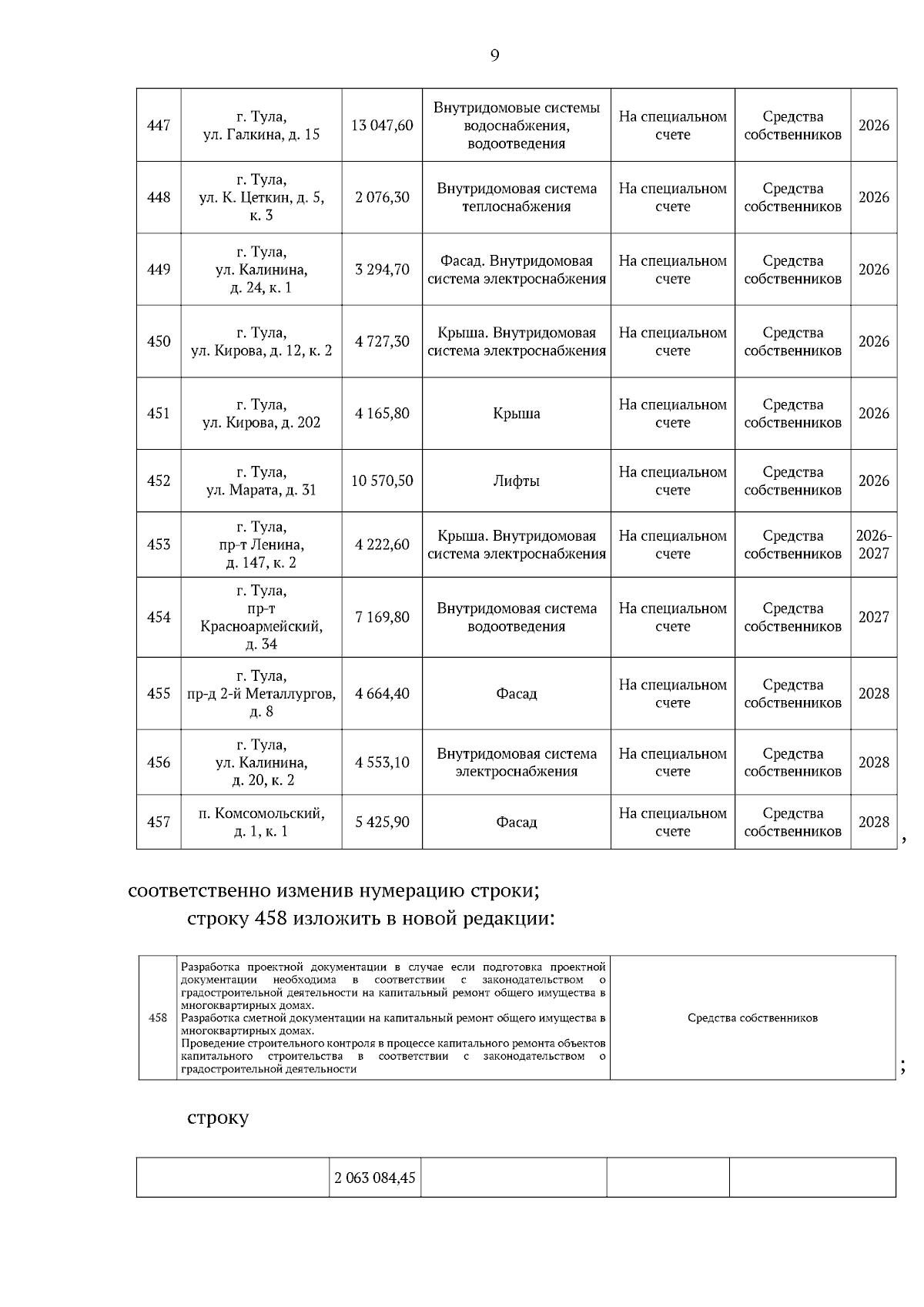 9

| 447 | г. Тула, ул. Галкина, д. 15 | 13 047,60 | Внутридомовые системы водоснабжения, водоотведения | На специальном счете | Средства собственников | 2026 |
|---|---|---|---|---|---|---|
| 448 | г. Тула, ул. К. Цеткин, д. 5, к. 3 | 2 076,30 | Внутридомовая система теплоснабжения | На специальном счете | Средства собственников | 2026 |
| 449 | г. Тула, ул. Калинина, д. 24, к. 1 | 3 294,70 | Фасад. Внутридомовая система электроснабжения | На специальном счете | Средства собственников | 2026 |
| 450 | г. Тула, ул. Кирова, д. 12, к. 2 | 4 727,30 | Крыша. Внутридомовая система электроснабжения | На специальном счете | Средства собственников | 2026 |
| 451 | г. Тула, ул. Кирова, д. 202 | 4 165,80 | Крыша | На специальном счете | Средства собственников | 2026 |
| 452 | г. Тула, ул. Марата, д. 31 | 10 570,50 | Лифты | На специальном счете | Средства собственников | 2026 |
| 453 | г. Тула, пр-т Ленина, д. 147, к. 2 | 4 222,60 | Крыша. Внутридомовая система электроснабжения | На специальном счете | Средства собственников | 2026-2027 |
| 454 | г. Тула, пр-т Красноармейский, д. 34 | 7 169,80 | Внутридомовая система водоотведения | На специальном счете | Средства собственников | 2027 |
| 455 | г. Тула, пр-д 2-й Металлургов, д. 8 | 4 664,40 | Фасад | На специальном счете | Средства собственников | 2028 |
| 456 | г. Тула, ул. Калинина, д. 20, к. 2 | 4 553,10 | Внутридомовая система электроснабжения | На специальном счете | Средства собственников | 2028 |
| 457 | п. Комсомольский, д. 1, к. 1 | 5 425,90 | Фасад | На специальном счете | Средства собственников | 2028 |

,

соответственно изменив нумерацию строки;

строку 458 изложить в новой редакции:

| 458 | Разработка проектной документации в случае если подготовка проектной документации необходима в соответствии с законодательством о градостроительной деятельности на капитальный ремонт общего имущества в многоквартирных домах. Разработка сметной документации на капитальный ремонт общего имущества в многоквартирных домах. Проведение строительного контроля в процессе капитального ремонта объектов капитального строительства в соответствии с законодательством о градостроительной деятельности | Средства собственников |
|---|---|---|

;

строку

| | 2 063 084,45 | | | |
|---|---|---|---|---|